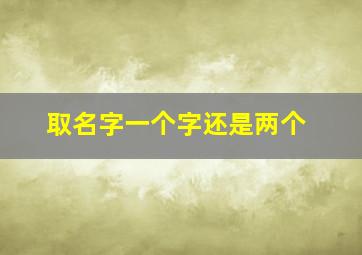 取名字一个字还是两个